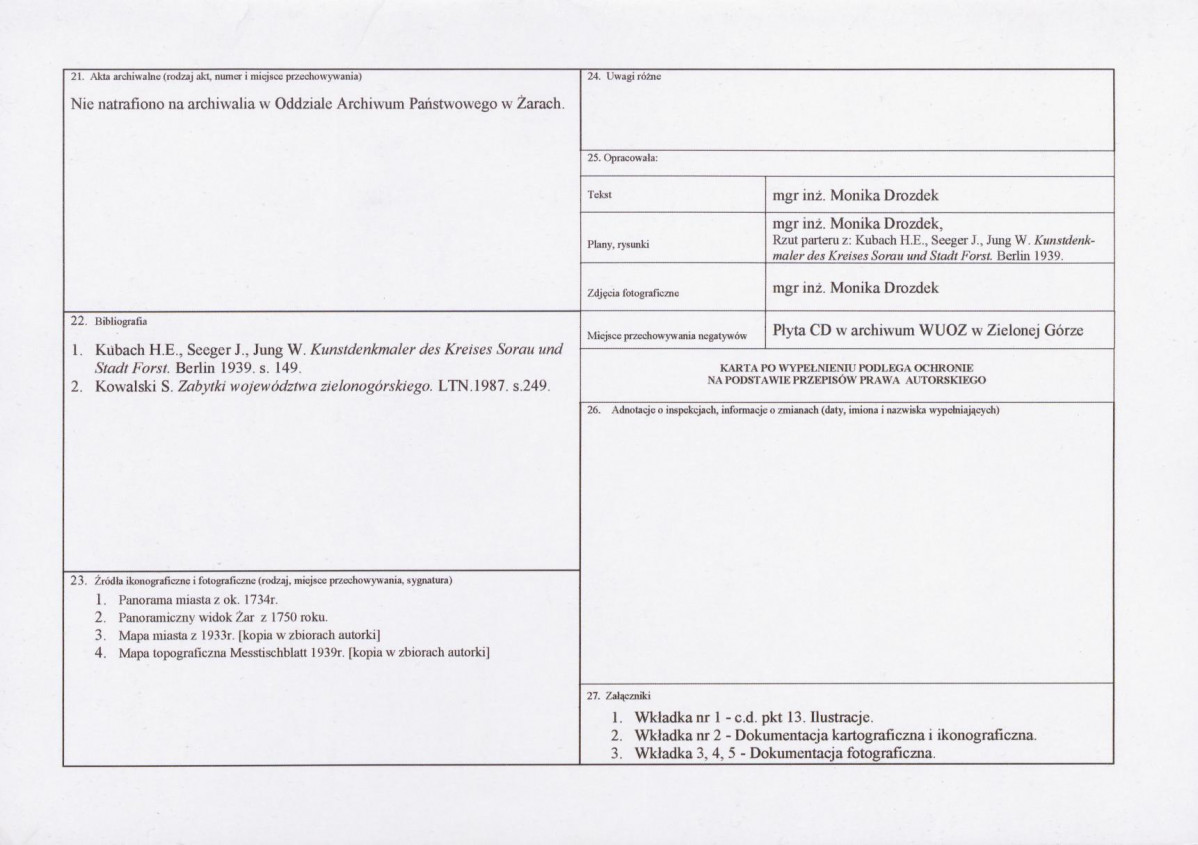 21. Akta archiwalne (rodzaj akt, numer i miejsce przechowywania)

Nie natrafiono na archiwalia w Oddziale Archiwum Państwowego w Żarach.

22. Bibliografia

1. Kubach H.E., Seeger J., Jung W. Kunstdenkmaler des Kreises Sorau und Stadt Forst. Berlin 1939. s. 149.
2. Kowalski S. Zabytki województwa zielonogórskiego. LTN.1987. s.249.

23. Źródła ikonograficzne i fotograficzne (rodzaj, miejsce przechowywania, sygnatura)

1. Panorama miasta z ok. 1734r.
2. Panoramiczny widok Żar z 1750 roku.
3. Mapa miasta z 1933r. [kopia w zbiorach autorki]
4. Mapa topograficzna Messtischblatt 1939r. [kopia w zbiorach autorki]

24. Uwagi różne

25. Opracowała:

Tekst
mgr inż. Monika Drozdek

Plany, rysunki
mgr inż. Monika Drozdek,
Rzut parteru z: Kubach H.E., Seeger J., Jung W. Kunstdenkmaler des Kreises Sorau und Stadt Forst. Berlin 1939.

Zdjęcia fotograficzne
mgr inż. Monika Drozdek

Miejsce przechowywania negatywów
Płyta CD w archiwum WUOZ w Zielonej Górze

KARTA PO WYPEŁNIENIU PODLEGA OCHRONIE
NA PODSTAWIE PRZEPISÓW PRAWA AUTORSKIEGO

26. Adnotacje o inspekcjach, informacje o zmianach (daty, imiona i nazwiska wypełniających)

27. Załączniki

1. Wkładka nr 1 - c.d. pkt 13. Ilustracje.
2. Wkładka nr 2 - Dokumentacja kartograficzna i ikonograficzna.
3. Wkładka 3, 4, 5 - Dokumentacja fotograficzna.